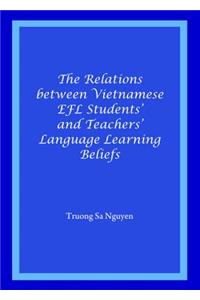 The Relations between Vietnamese EFL Students' and Teachers' Language Learning Beliefs

Truong Sa Nguyen